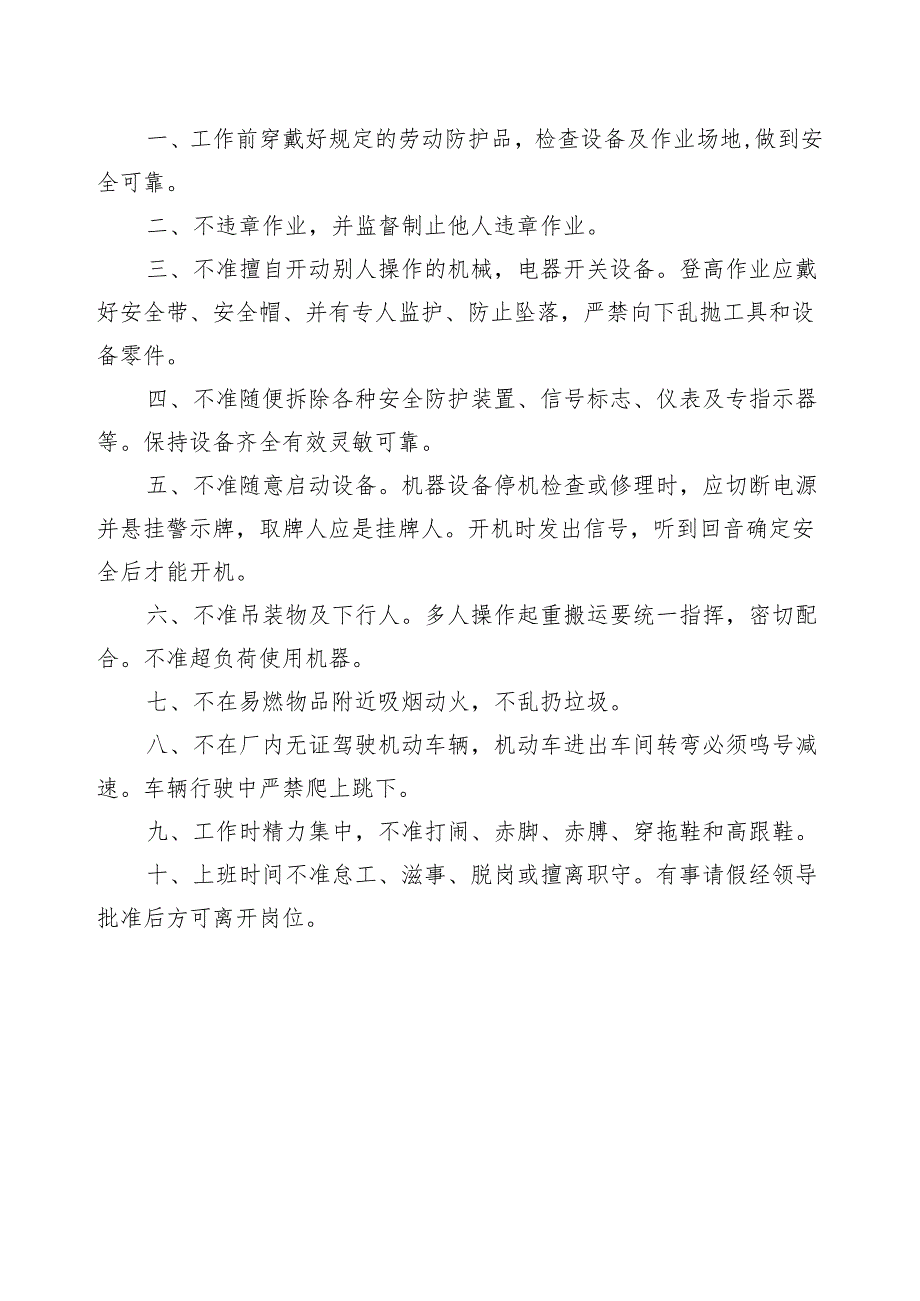 一、工作前穿戴好规定的劳动防护品，检查设备及作业场地,做到安全可靠。

二、不违章作业，并监督制止他人违章作业。

三、不准擅自开动别人操作的机械，电器开关设备。登高作业应戴好安全带、安全帽、并有专人监护、防止坠落，严禁向下乱抛工具和设备零件。

四、不准随便拆除各种安全防护装置、信号标志、仪表及专指示器等。保持设备齐全有效灵敏可靠。

五、不准随意启动设备。机器设备停机检查或修理时，应切断电源并悬挂警示牌，取牌人应是挂牌人。开机时发出信号，听到回音确定安全后才能开机。

六、不准吊装物及下行人。多人操作起重搬运要统一指挥，密切配合。不准超负荷使用机器。

七、不在易燃物品附近吸烟动火，不乱扔垃圾。

八、不在厂内无证驾驶机动车辆，机动车进出车间转弯必须鸣号减速。车辆行驶中严禁爬上跳下。

九、工作时精力集中，不准打闹、赤脚、赤膊、穿拖鞋和高跟鞋。

十、上班时间不准怠工、滋事、脱岗或擅离职守。有事请假经领导批准后方可离开岗位。